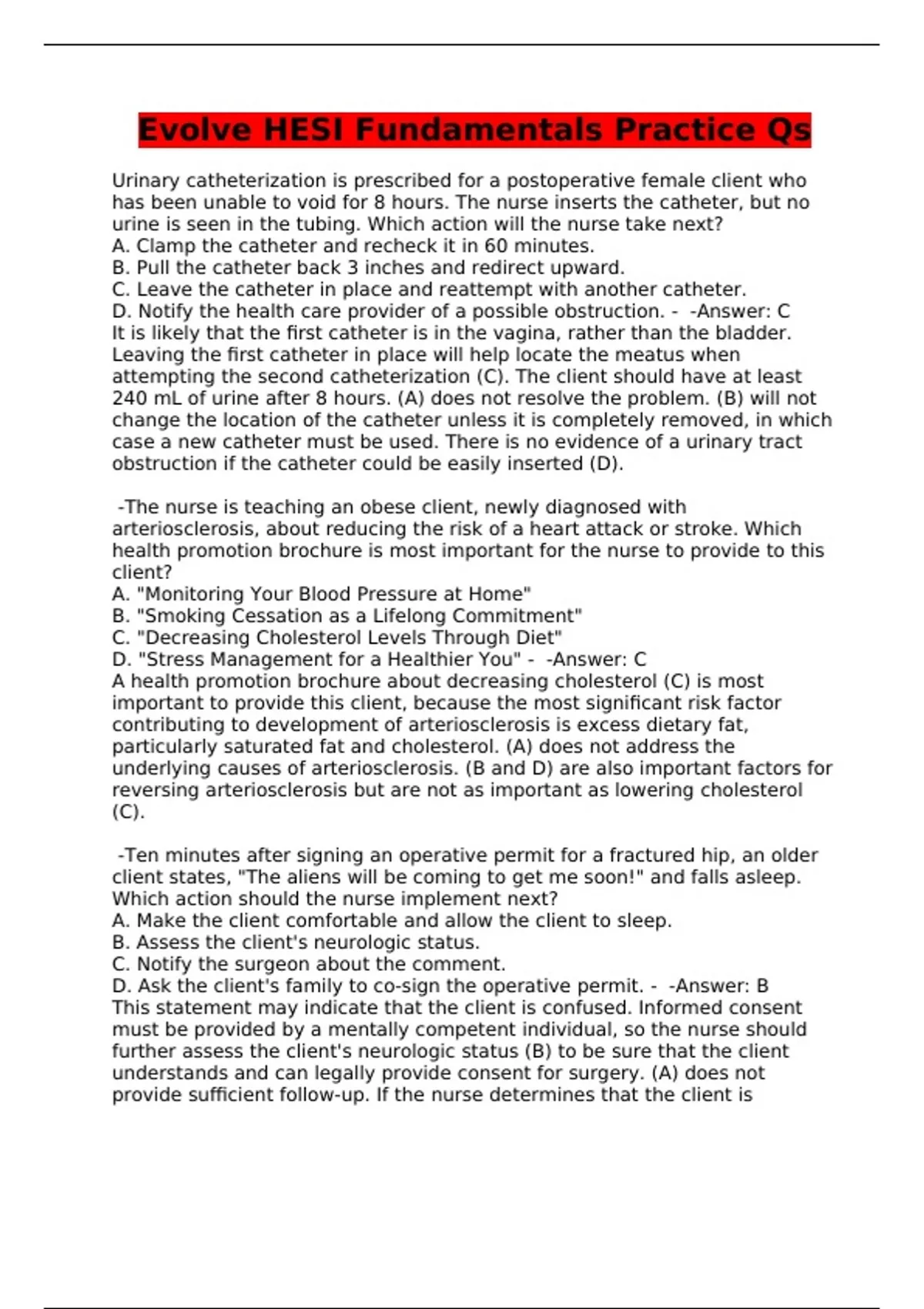 Evolve HESI Fundamentals Practice Qs

Urinary catheterization is prescribed for a postoperative female client who has been unable to void for 8 hours. The nurse inserts the catheter, but no urine is seen in the tubing. Which action will the nurse take next?
A. Clamp the catheter and recheck it in 60 minutes.
B. Pull the catheter back 3 inches and redirect upward.
C. Leave the catheter in place and reattempt with another catheter.
D. Notify the health care provider of a possible obstruction. - -Answer: C
It is likely that the first catheter is in the vagina, rather than the bladder. Leaving the first catheter in place will help locate the meatus when attempting the second catheterization (C). The client should have at least 240 mL of urine after 8 hours. (A) does not resolve the problem. (B) will not change the location of the catheter unless it is completely removed, in which case a new catheter must be used. There is no evidence of a urinary tract obstruction if the catheter could be easily inserted (D).

-The nurse is teaching an obese client, newly diagnosed with arteriosclerosis, about reducing the risk of a heart attack or stroke. Which health promotion brochure is most important for the nurse to provide to this client?
A. "Monitoring Your Blood Pressure at Home"
B. "Smoking Cessation as a Lifelong Commitment"
C. "Decreasing Cholesterol Levels Through Diet"
D. "Stress Management for a Healthier You" - -Answer: C
A health promotion brochure about decreasing cholesterol (C) is most important to provide this client, because the most significant risk factor contributing to development of arteriosclerosis is excess dietary fat, particularly saturated fat and cholesterol. (A) does not address the underlying causes of arteriosclerosis. (B and D) are also important factors for reversing arteriosclerosis but are not as important as lowering cholesterol (C).

-Ten minutes after signing an operative permit for a fractured hip, an older client states, "The aliens will be coming to get me soon!" and falls asleep. Which action should the nurse implement next?
A. Make the client comfortable and allow the client to sleep.
B. Assess the client's neurologic status.
C. Notify the surgeon about the comment.
D. Ask the client's family to co-sign the operative permit. - -Answer: B
This statement may indicate that the client is confused. Informed consent must be provided by a mentally competent individual, so the nurse should further assess the client's neurologic status (B) to be sure that the client understands and can legally provide consent for surgery. (A) does not provide sufficient follow-up. If the nurse determines that the client is